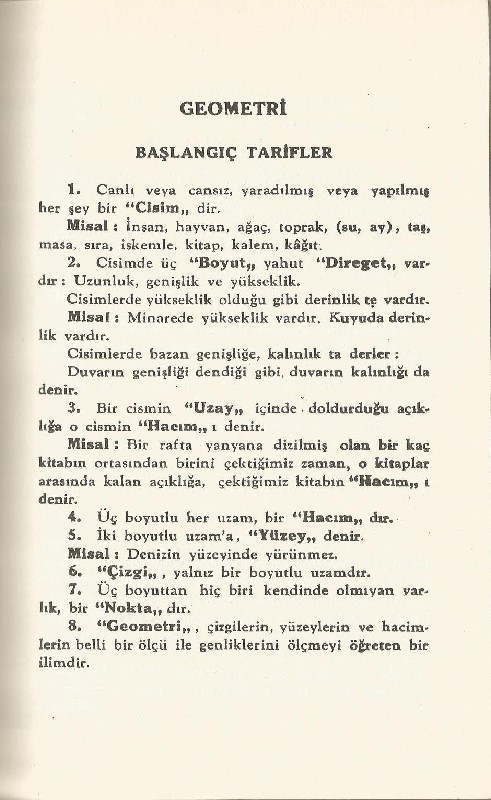 GEOMETRİ

BAŞLANGIÇ TARİFLER

1. Canlı veya cansız, yaradılmış veya yapılmış her şey bir "Cisim„ dir.

Misal : İnsan, hayvan, ağaç, toprak, (su, ay), taş, masa, sıra, iskemle, kitap, kalem, kâğıt.

2. Cisimde üç "Boyut„ yahut "Direget„ vardır : Uzunluk, genişlik ve yükseklik.

Cisimlerde yükseklik olduğu gibi derinlik te vardır.

Misal : Minarede yükseklik vardır. Kuyuda derinlik vardır.

Cisimlerde bazan genişliğe, kalınlık ta derler :

Duvarın genişliği dendiği gibi, duvarın kalınlığı da denir.

3. Bir cismin "Uzay„ içinde doldurduğu açıklığa o cismin "Hacım„ ı denir.

Misal : Bir rafta yanyana dizilmiş olan bir kaç kitabın ortasından birini çektiğimiz zaman, o kitaplar arasında kalan açıklığa, çektiğimiz kitabın "Hacım„ ı denir.

4. Üç boyutlu her uzam, bir "Hacım„ dır.

5. İki boyutlu uzam'a, "Yüzey„ denir.

Misal : Denizin yüzeyinde yürünmez.

6. "Çizgi„ , yalnız bir boyutlu uzamdır.

7. Üç boyuttan hiç biri kendinde olmıyan varlık, bir "Nokta„ dır.

8. "Geometri„ , çizgilerin, yüzeylerin ve hacimlerin belli bir ölçü ile genliklerini ölçmeyi öğreten bir ilimdir.